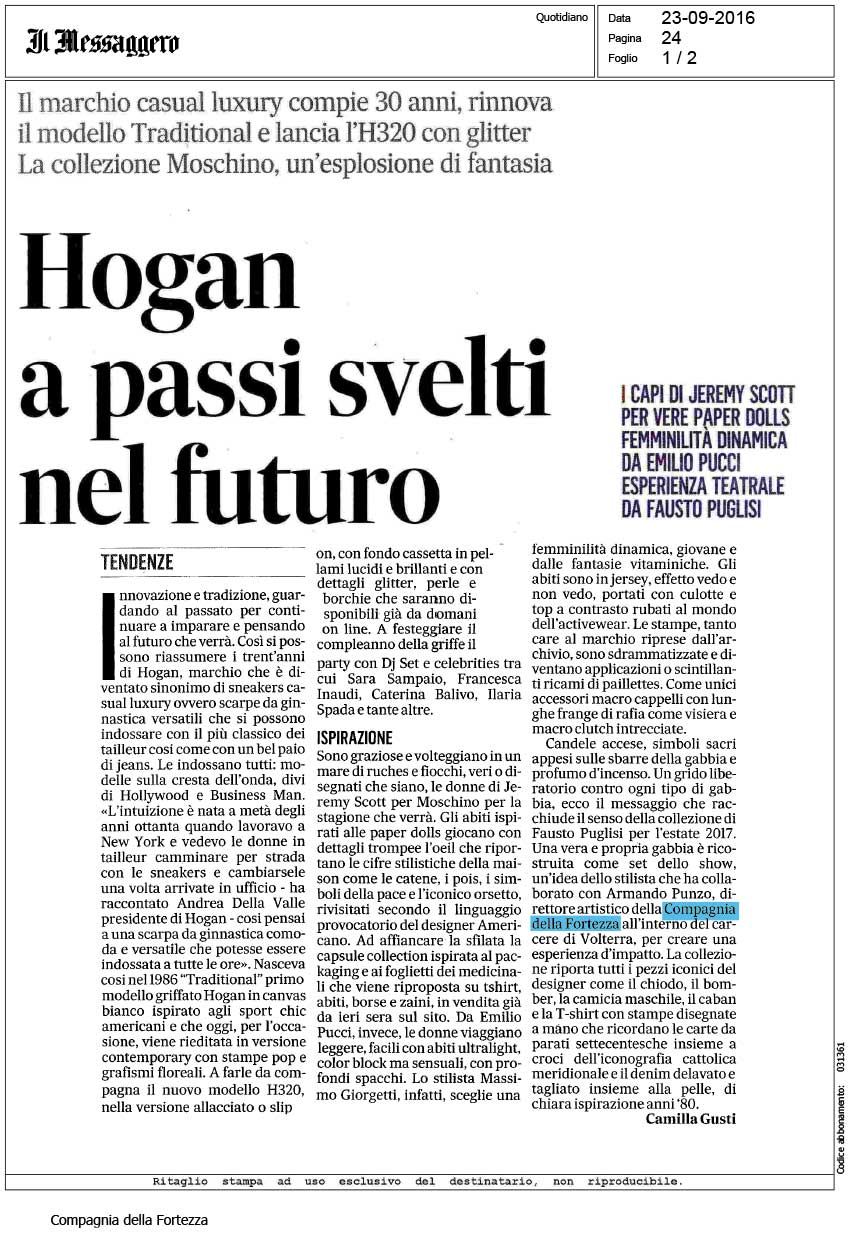 Il Messaggero

Quotidiano

Data 23-09-2016
Pagina 24
Foglio 1 / 2

Il marchio casual luxury compie 30 anni, rinnova il modello Traditional e lancia l'H320 con glitter
La collezione Moschino, un'esplosione di fantasia

Hogan a passi svelti nel futuro

I CAPI DI JEREMY SCOTT PER VERE PAPER DOLLS
FEMMINILITÀ DINAMICA DA EMILIO PUCCI
ESPERIENZA TEATRALE DA FAUSTO PUGLISI

TENDENZE

Innovazione e tradizione, guardando al passato per continuare a imparare e pensando al futuro che verrà. Così si possono riassumere i trent'anni di Hogan, marchio che è diventato sinonimo di sneakers casual luxury ovvero scarpe da ginnastica versatili che si possono indossare con il più classico dei tailleur così come con un bel paio di jeans. Le indossano tutti: modelle sulla cresta dell'onda, divi di Hollywood e Business Man. «L'intuizione è nata a metà degli anni ottanta quando lavoravo a New York e vedevo le donne in tailleur camminare per strada con le sneakers e cambiarsele una volta arrivate in ufficio - ha raccontato Andrea Della Valle presidente di Hogan - così pensai a una scarpa da ginnastica comoda e versatile che potesse essere indossata a tutte le ore». Nasceva così nel 1986 "Traditional" primo modello griffato Hogan in canvas bianco ispirato agli sport chic americani e che oggi, per l'occasione, viene rieditata in versione contemporary con stampe pop e grafismi floreali. A farle da compagna il nuovo modello H320, nella versione allacciato o slip on, con fondo cassetta in pellami lucidi e brillanti e con dettagli glitter, perle e borchie che saranno disponibili già da domani on line. A festeggiare il compleanno della griffe il party con Dj Set e celebrities tra cui Sara Sampaio, Francesca Inaudi, Caterina Balivo, Ilaria Spada e tante altre.

ISPIRAZIONE
Sono graziose e volteggiano in un mare di ruches e fiocchi, veri o disegnati che siano, le donne di Jeremy Scott per Moschino per la stagione che verrà. Gli abiti ispirati alle paper dolls giocano con dettagli trompee l'oeil che riportano le cifre stilistiche della maison come le catene, i pois, i simboli della pace e l'iconico orsetto, rivisitati secondo il linguaggio provocatorio del designer Americano. Ad affiancare la sfilata la capsule collection ispirata al packaging e ai foglietti dei medicinali che viene riproposta su tshirt, abiti, borse e zaini, in vendita già da ieri sera sul sito. Da Emilio Pucci, invece, le donne viaggiano leggere, facili con abiti ultralight, color block ma sensuali, con profondi spacchi. Lo stilista Massimo Giorgetti, infatti, sceglie una femminilità dinamica, giovane e dalle fantasie vitaminiche. Gli abiti sono in jersey, effetto vedo e non vedo, portati con culotte e top a contrasto rubati al mondo dell'activewear. Le stampe, tanto care al marchio riprese dall'archivio, sono sdrammatizzate e diventano applicazioni o scintillanti ricami di paillettes. Come unici accessori macro cappelli con lunghe frange di rafia come visiera e macro clutch intrecciate.

Candele accese, simboli sacri appesi sulle sbarre della gabbia e profumo d'incenso. Un grido liberatorio contro ogni tipo di gabbia, ecco il messaggio che racchiude il senso della collezione di Fausto Puglisi per l'estate 2017. Una vera e propria gabbia è ricostruita come set dello show, un'idea dello stilista che ha collaborato con Armando Punzo, direttore artistico della Compagnia della Fortezza all'interno del carcere di Volterra, per creare una esperienza d'impatto. La collezione riporta tutti i pezzi iconici del designer come il chiodo, il bomber, la camicia maschile, il caban e la T-shirt con stampe disegnate a mano che ricordano le carte da parati settecentesche insieme a croci dell'iconografia cattolica meridionale e il denim delavato e tagliato insieme alla pelle, di chiara ispirazione anni '80.
Camilla Gusti

Codice abbonamento: 031361

Ritaglio stampa ad uso esclusivo del destinatario, non riproducibile.

Compagnia della Fortezza